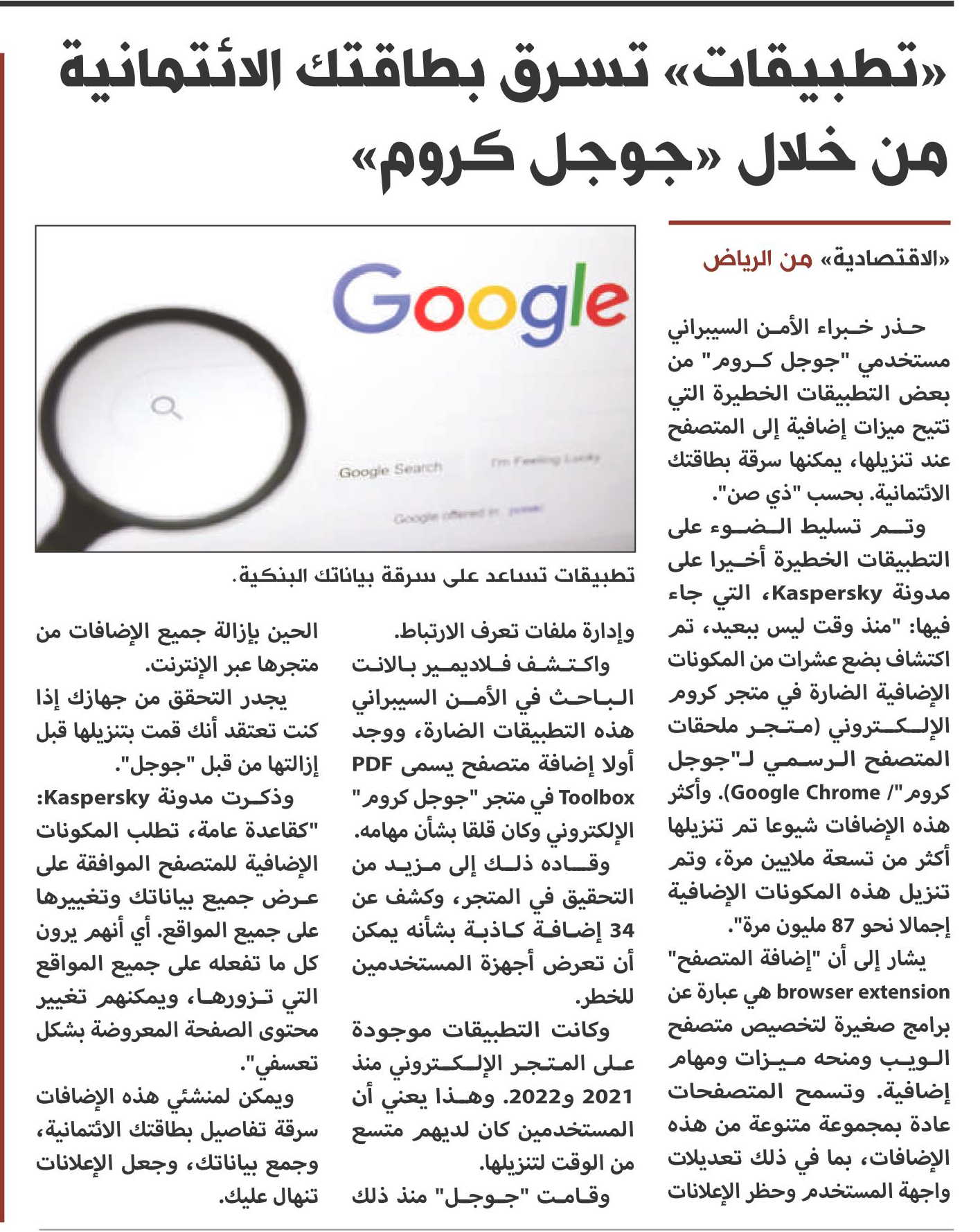 «تطبيقات» تسرق بطاقتك الائتمانية من خلال «جوجل كروم»

«الاقتصادية» من الرياض

حذر خبراء الأمن السيبراني مستخدمي "جوجل كروم" من بعض التطبيقات الخطيرة التي تتيح ميزات إضافية إلى المتصفح عند تنزيلها، يمكنها سرقة بطاقتك الائتمانية. بحسب "ذي صن".

وتم تسليط الضوء على التطبيقات الخطيرة أخيرا على مدونة Kaspersky، التي جاء فيها: "منذ وقت ليس ببعيد، تم اكتشاف بضع عشرات من المكونات الإضافية الضارة في متجر كروم الإلكتروني (متجر ملحقات المتصفح الرسمي لـ"جوجل كروم"/ Google Chrome). وأكثر هذه الإضافات شيوعا تم تنزيلها أكثر من تسعة ملايين مرة، وتم تنزيل هذه المكونات الإضافية إجمالا نحو 87 مليون مرة".

يشار إلى أن "إضافة المتصفح" browser extension هي عبارة عن برامج صغيرة لتخصيص متصفح الويب ومنحه ميزات ومهام إضافية. وتسمح المتصفحات عادة بمجموعة متنوعة من هذه الإضافات، بما في ذلك تعديلات واجهة المستخدم وحظر الإعلانات

Google

Google Search

I'm Feeling Lucky

Google offered in:

تطبيقات تساعد على سرقة بياناتك البنكية.

وإدارة ملفات تعرف الارتباط.

واكتشف فلاديمير بالانت الباحث في الأمن السيبراني هذه التطبيقات الضارة، ووجد أولا إضافة متصفح يسمى PDF Toolbox في متجر "جوجل كروم" الإلكتروني وكان قلقا بشأن مهامه.

وقاده ذلك إلى مزيد من التحقيق في المتجر، وكشف عن 34 إضافة كاذبة بشأنه يمكن أن تعرض أجهزة المستخدمين للخطر.

وكانت التطبيقات موجودة على المتجر الإلكتروني منذ 2021 و2022. وهذا يعني أن المستخدمين كان لديهم متسع من الوقت لتنزيلها.

وقامت "جوجل" منذ ذلك الحين بإزالة جميع الإضافات من متجرها عبر الإنترنت.

يجدر التحقق من جهازك إذا كنت تعتقد أنك قمت بتنزيلها قبل إزالتها من قبل "جوجل".

وذكرت مدونة Kaspersky: "كقاعدة عامة، تطلب المكونات الإضافية للمتصفح الموافقة على عرض جميع بياناتك وتغييرها على جميع المواقع. أي أنهم يرون كل ما تفعله على جميع المواقع التي تزورها، ويمكنهم تغيير محتوى الصفحة المعروضة بشكل تعسفي".

ويمكن لمنشئي هذه الإضافات سرقة تفاصيل بطاقتك الائتمانية، وجمع بياناتك، وجعل الإعلانات تنهال عليك.